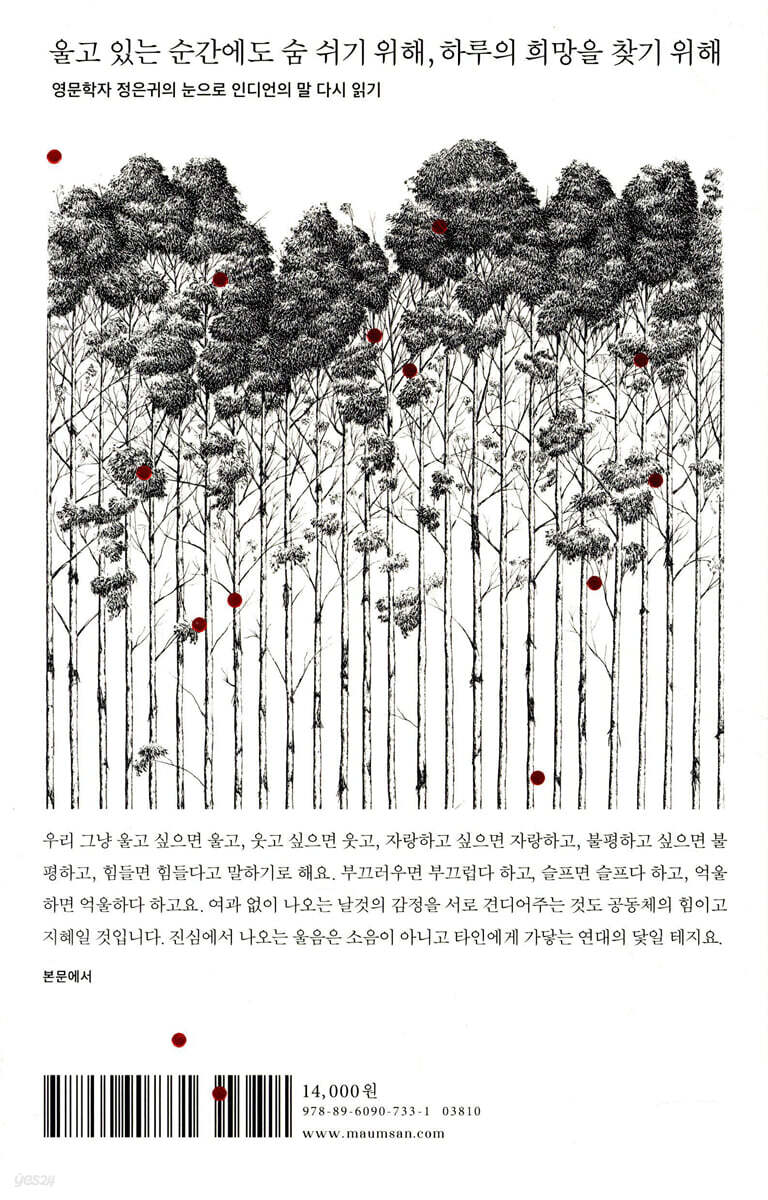 울고 있는 순간에도 숨 쉬기 위해, 하루의 희망을 찾기 위해

영문학자 정은귀의 눈으로 인디언의 말 다시 읽기

우리 그냥 울고 싶으면 울고, 웃고 싶으면 웃고, 자랑하고 싶으면 자랑하고, 불평하고 싶으면 불평하고, 힘들면 힘들다고 말하기로 해요. 부끄러우면 부끄럽다 하고, 슬프면 슬프다 하고, 억울하면 억울하다 하고요. 여과 없이 나오는 날것의 감정을 서로 견디어주는 것도 공동체의 힘이고 지혜일 것입니다. 진심에서 나오는 울음은 소음이 아니고 타인에게 가닿는 연대의 닻일 테지요.

본문에서

14,000원
978-89-6090-733-1 03810
www.maumsan.com

yes24